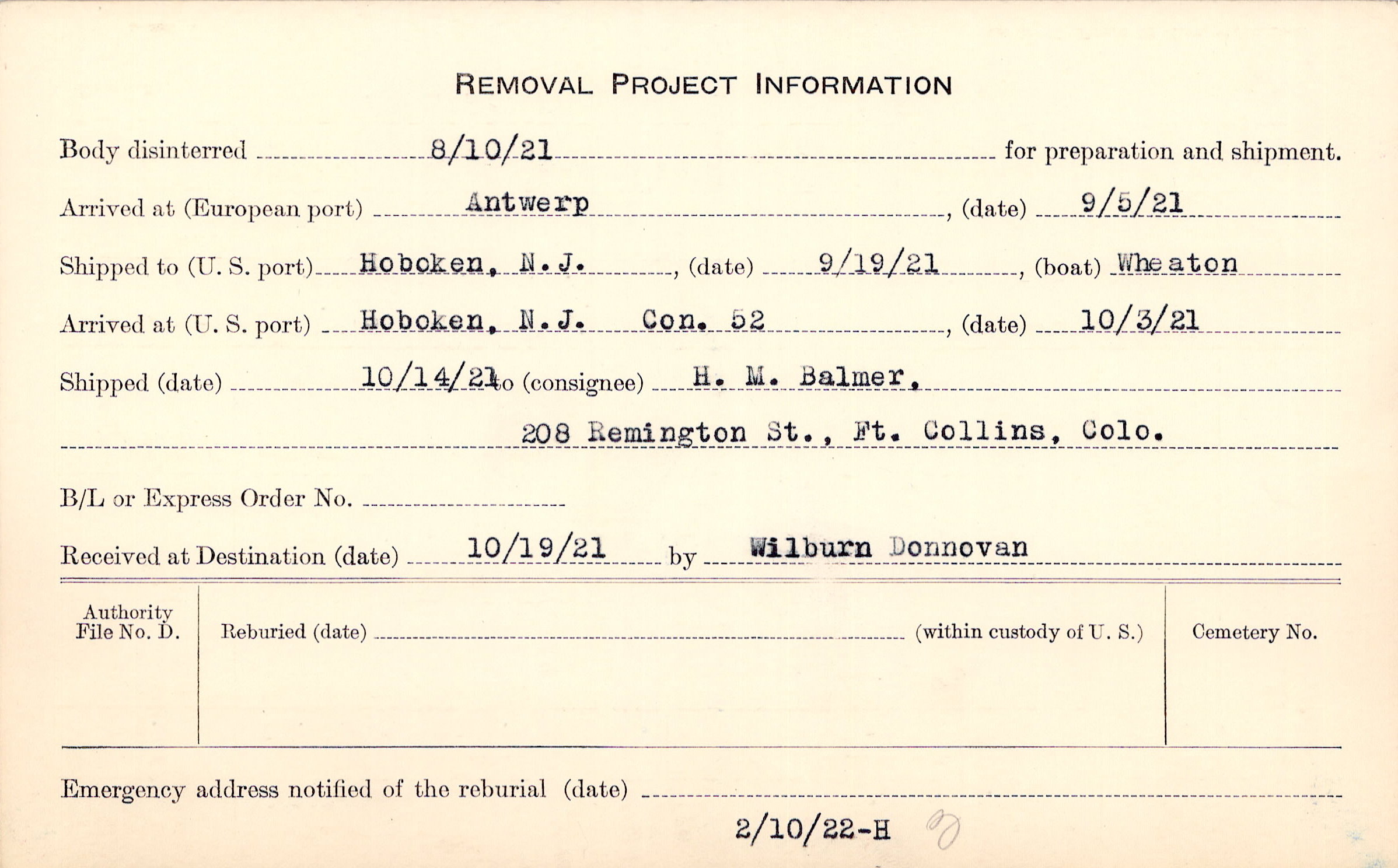 REMOVAL PROJECT INFORMATION

Body disinterred 8/10/21 for preparation and shipment.

Arrived at (European port) Antwerp, (date) 9/5/21

Shipped to (U. S. port) Hoboken, N.J., (date) 9/19/21, (boat) Wheaton

Arrived at (U. S. port) Hoboken, N.J. Con. 52, (date) 10/3/21

Shipped (date) 10/14/21 to (consignee) H. M. Balmer,

208 Remington St., Ft. Collins, Colo.

B/L or Express Order No. ____

Received at Destination (date) 10/19/21 by Wilburn Donnovan

Authority File No. D.

Reburied (date) ____ (within custody of U. S.)

Cemetery No.

Emergency address notified of the reburial (date) ____

2/10/22-H